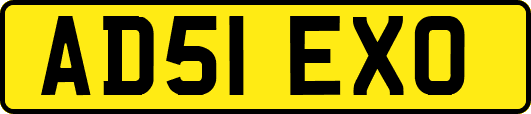 AD51 EXO